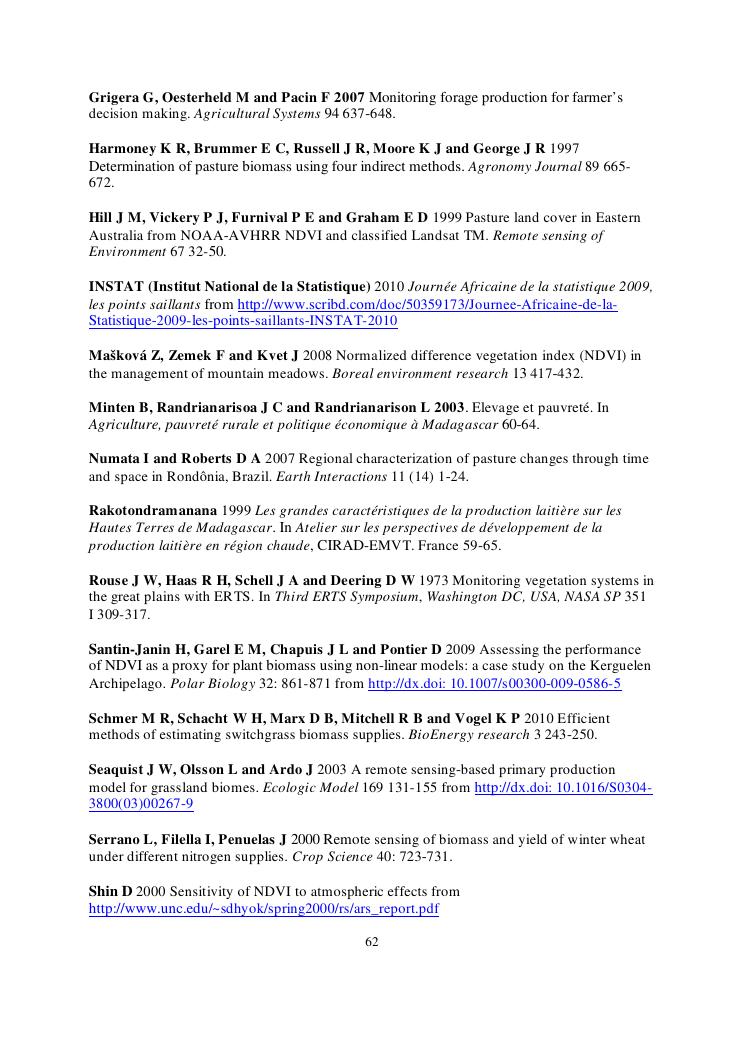 Grigera G, Oesterheld M and Pacin F 2007 Monitoring forage production for farmer's decision making. Agricultural Systems 94 637-648.

Harmoney K R, Brummer E C, Russell J R, Moore K J and George J R 1997 Determination of pasture biomass using four indirect methods. Agronomy Journal 89 665-672.

Hill J M, Vickery P J, Furnival P E and Graham E D 1999 Pasture land cover in Eastern Australia from NOAA-AVHRR NDVI and classified Landsat TM. Remote sensing of Environment 67 32-50.

INSTAT (Institut National de la Statistique) 2010 Journée Africaine de la statistique 2009, les points saillants from http://www.scribd.com/doc/50359173/Journee-Africaine-de-la-Statistique-2009-les-points-saillants-INSTAT-2010

Mašková Z, Zemek F and Kvet J 2008 Normalized difference vegetation index (NDVI) in the management of mountain meadows. Boreal environment research 13 417-432.

Minten B, Randrianarisoa J C and Randrianarison L 2003. Elevage et pauvreté. In Agriculture, pauvreté rurale et politique économique à Madagascar 60-64.

Numata I and Roberts D A 2007 Regional characterization of pasture changes through time and space in Rondônia, Brazil. Earth Interactions 11 (14) 1-24.

Rakotondramanana 1999 Les grandes caractéristiques de la production laitière sur les Hautes Terres de Madagascar. In Atelier sur les perspectives de développement de la production laitière en région chaude, CIRAD-EMVT. France 59-65.

Rouse J W, Haas R H, Schell J A and Deering D W 1973 Monitoring vegetation systems in the great plains with ERTS. In Third ERTS Symposium, Washington DC, USA, NASA SP 351 I 309-317.

Santin-Janin H, Garel E M, Chapuis J L and Pontier D 2009 Assessing the performance of NDVI as a proxy for plant biomass using non-linear models: a case study on the Kerguelen Archipelago. Polar Biology 32: 861-871 from http://dx.doi: 10.1007/s00300-009-0586-5

Schmer M R, Schacht W H, Marx D B, Mitchell R B and Vogel K P 2010 Efficient methods of estimating switchgrass biomass supplies. BioEnergy research 3 243-250.

Seaquist J W, Olsson L and Ardo J 2003 A remote sensing-based primary production model for grassland biomes. Ecologic Model 169 131-155 from http://dx.doi: 10.1016/S0304-3800(03)00267-9

Serrano L, Filella I, Penuelas J 2000 Remote sensing of biomass and yield of winter wheat under different nitrogen supplies. Crop Science 40: 723-731.

Shin D 2000 Sensitivity of NDVI to atmospheric effects from http://www.unc.edu/~sdhyok/spring2000/rs/ars_report.pdf

62